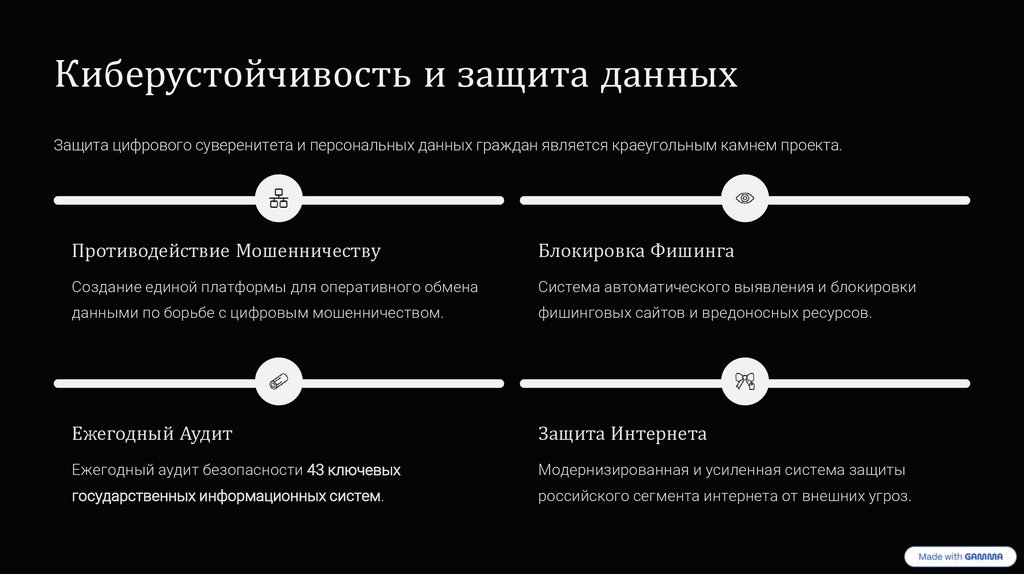 Киберустойчивость и защита данных

Защита цифрового суверенитета и персональных данных граждан является краеугольным камнем проекта.

Противодействие Мошенничеству

Создание единой платформы для оперативного обмена данными по борьбе с цифровым мошенничеством.

Блокировка Фишинга

Система автоматического выявления и блокировки фишинговых сайтов и вредоносных ресурсов.

Ежегодный Аудит

Ежегодный аудит безопасности 43 ключевых государственных информационных систем.

Защита Интернета

Модернизированная и усиленная система защиты российского сегмента интернета от внешних угроз.

Made with GAMMA